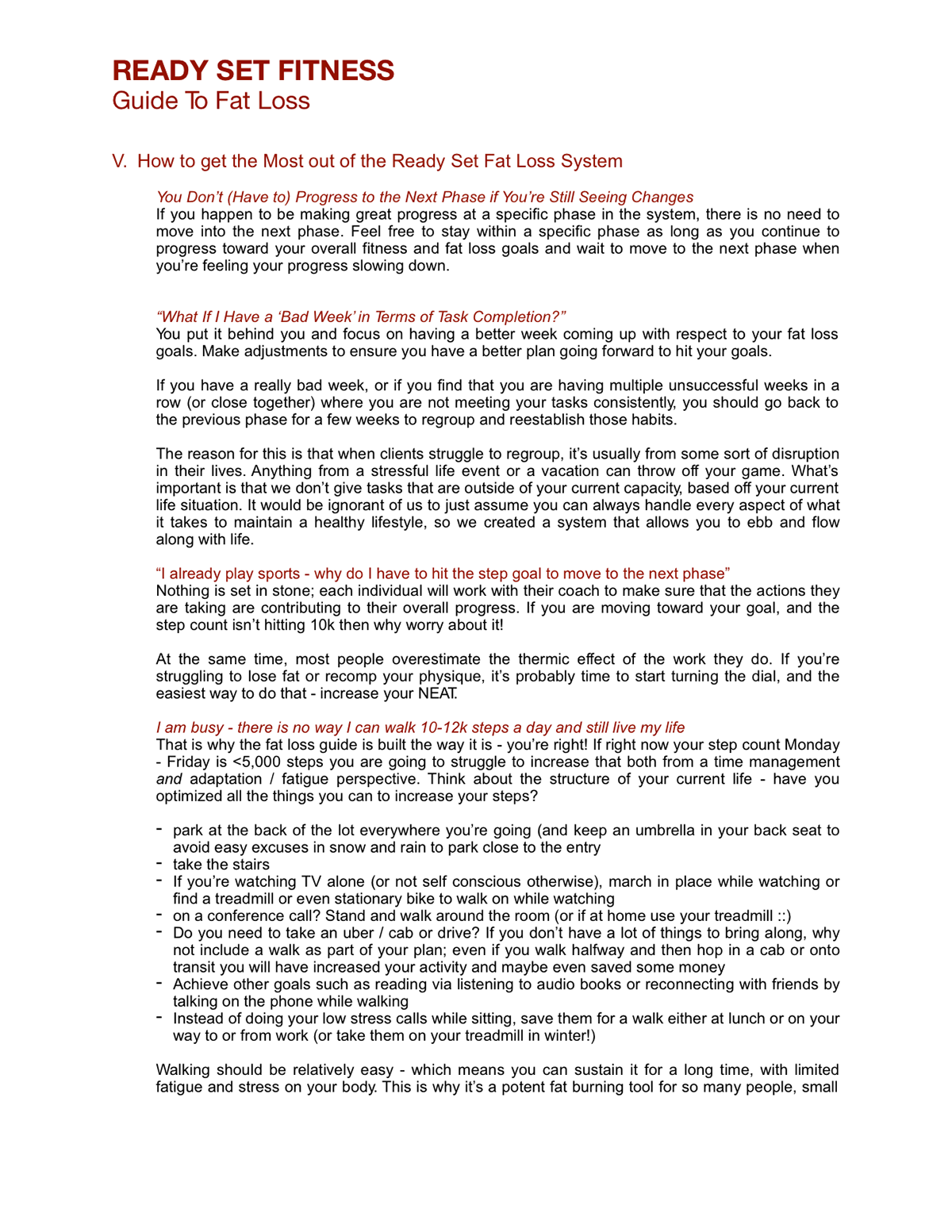 READY SET FITNESS
Guide To Fat Loss

V. How to get the Most out of the Ready Set Fat Loss System

You Don't (Have to) Progress to the Next Phase if You're Still Seeing Changes
If you happen to be making great progress at a specific phase in the system, there is no need to move into the next phase. Feel free to stay within a specific phase as long as you continue to progress toward your overall fitness and fat loss goals and wait to move to the next phase when you're feeling your progress slowing down.

"What If I Have a 'Bad Week' in Terms of Task Completion?"
You put it behind you and focus on having a better week coming up with respect to your fat loss goals. Make adjustments to ensure you have a better plan going forward to hit your goals.

If you have a really bad week, or if you find that you are having multiple unsuccessful weeks in a row (or close together) where you are not meeting your tasks consistently, you should go back to the previous phase for a few weeks to regroup and reestablish those habits.

The reason for this is that when clients struggle to regroup, it's usually from some sort of disruption in their lives. Anything from a stressful life event or a vacation can throw off your game. What's important is that we don't give tasks that are outside of your current capacity, based off your current life situation. It would be ignorant of us to just assume you can always handle every aspect of what it takes to maintain a healthy lifestyle, so we created a system that allows you to ebb and flow along with life.

"I already play sports - why do I have to hit the step goal to move to the next phase"
Nothing is set in stone; each individual will work with their coach to make sure that the actions they are taking are contributing to their overall progress. If you are moving toward your goal, and the step count isn't hitting 10k then why worry about it!

At the same time, most people overestimate the thermic effect of the work they do. If you're struggling to lose fat or recomp your physique, it's probably time to start turning the dial, and the easiest way to do that - increase your NEAT.

I am busy - there is no way I can walk 10-12k steps a day and still live my life
That is why the fat loss guide is built the way it is - you're right! If right now your step count Monday - Friday is <5,000 steps you are going to struggle to increase that both from a time management and adaptation / fatigue perspective. Think about the structure of your current life - have you optimized all the things you can to increase your steps?

- park at the back of the lot everywhere you're going (and keep an umbrella in your back seat to avoid easy excuses in snow and rain to park close to the entry
- take the stairs
- If you're watching TV alone (or not self conscious otherwise), march in place while watching or find a treadmill or even stationary bike to walk on while watching
- on a conference call? Stand and walk around the room (or if at home use your treadmill ::)
- Do you need to take an uber / cab or drive? If you don't have a lot of things to bring along, why not include a walk as part of your plan; even if you walk halfway and then hop in a cab or onto transit you will have increased your activity and maybe even saved some money
- Achieve other goals such as reading via listening to audio books or reconnecting with friends by talking on the phone while walking
- Instead of doing your low stress calls while sitting, save them for a walk either at lunch or on your way to or from work (or take them on your treadmill in winter!)

Walking should be relatively easy - which means you can sustain it for a long time, with limited fatigue and stress on your body. This is why it's a potent fat burning tool for so many people, small